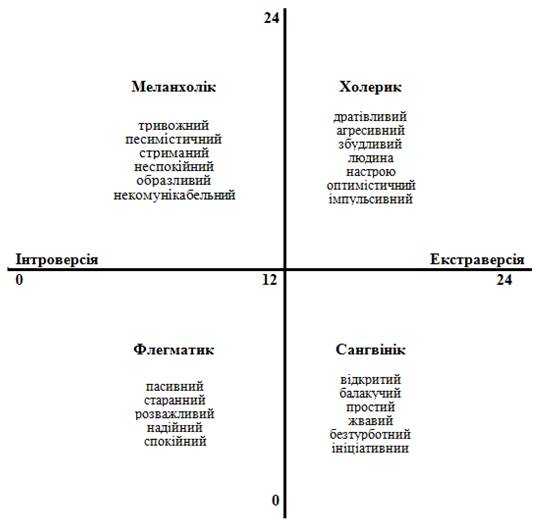 24

Меланхолік

тривожний
песимістичний
стриманий
неспокійний
образливий
некомунікабельний

Холерик

дратівливий
агресивний
збудливий
людина
настрою
оптимістичний
імпульсивний

Інтроверсія

Екстраверсія

0

12

24

Флегматик

пасивний
старанний
розважливий
надійний
спокійний

Сангвінік

відкритий
балакучий
простий
жвавий
безтурботний
ініціативнии

0